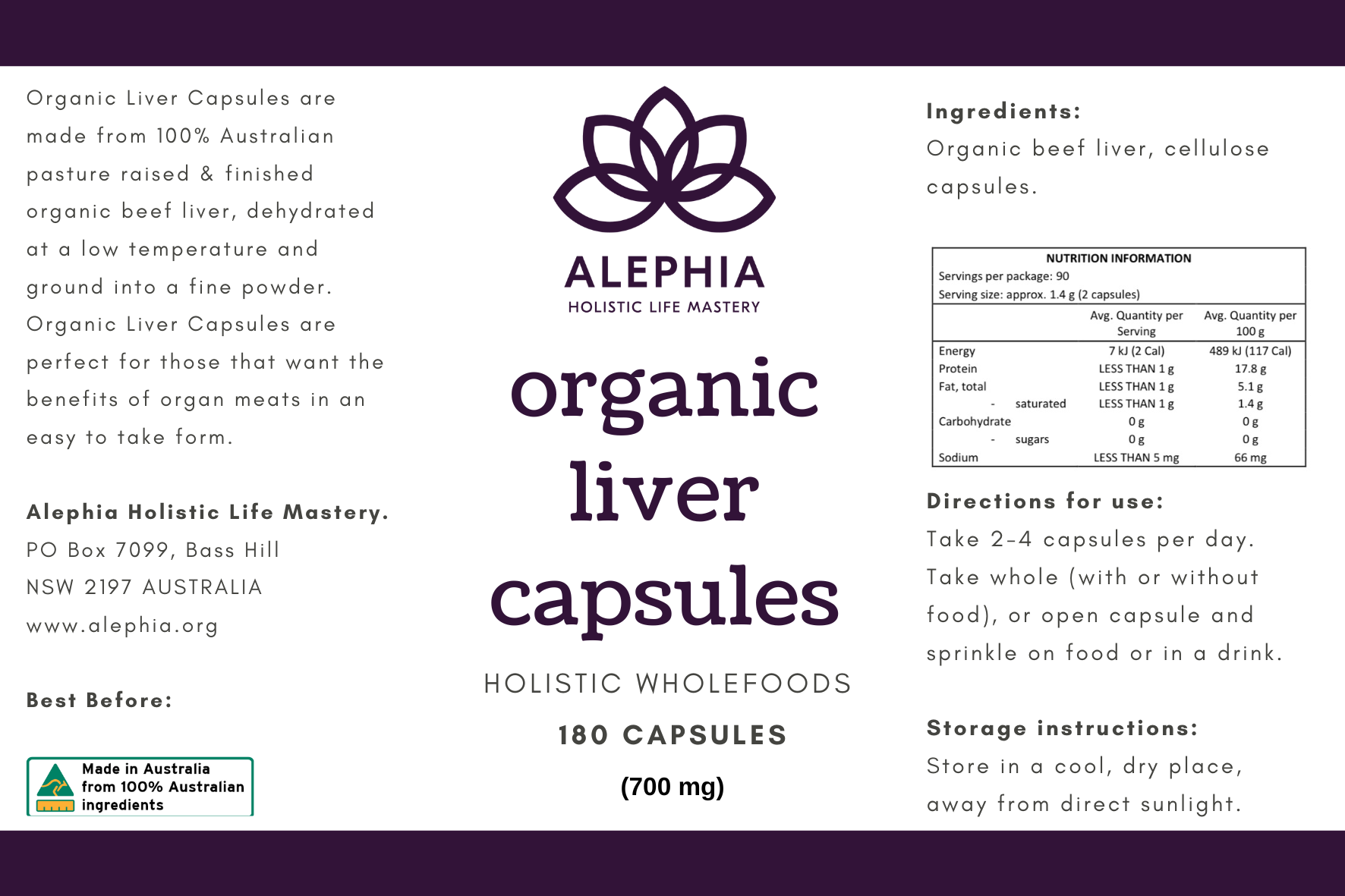 Organic Liver Capsules are made from 100% Australian pasture raised & finished organic beef liver, dehydrated at a low temperature and ground into a fine powder. Organic Liver Capsules are perfect for those that want the benefits of organ meats in an easy to take form.

Alephia Holistic Life Mastery.
PO Box 7099, Bass Hill
NSW 2197 AUSTRALIA
www.alephia.org

Best Before:

Made in Australia from 100% Australian ingredients

ALEPHIA
HOLISTIC LIFE MASTERY

organic liver capsules

HOLISTIC WHOLEFOODS

180 CAPSULES

(700 mg)

Ingredients:
Organic beef liver, cellulose capsules.

NUTRITION INFORMATION
Servings per package: 90
Serving size: approx. 1.4 g (2 capsules)

| | Avg. Quantity per Serving | Avg. Quantity per 100 g |
|---|---|---|
| Energy | 7 kJ (2 Cal) | 489 kJ (117 Cal) |
| Protein | LESS THAN 1 g | 17.8 g |
| Fat, total | LESS THAN 1 g | 5.1 g |
| - saturated | LESS THAN 1 g | 1.4 g |
| Carbohydrate | 0 g | 0 g |
| - sugars | 0 g | 0 g |
| Sodium | LESS THAN 5 mg | 66 mg |

Directions for use:
Take 2-4 capsules per day. Take whole (with or without food), or open capsule and sprinkle on food or in a drink.

Storage instructions:
Store in a cool, dry place, away from direct sunlight.